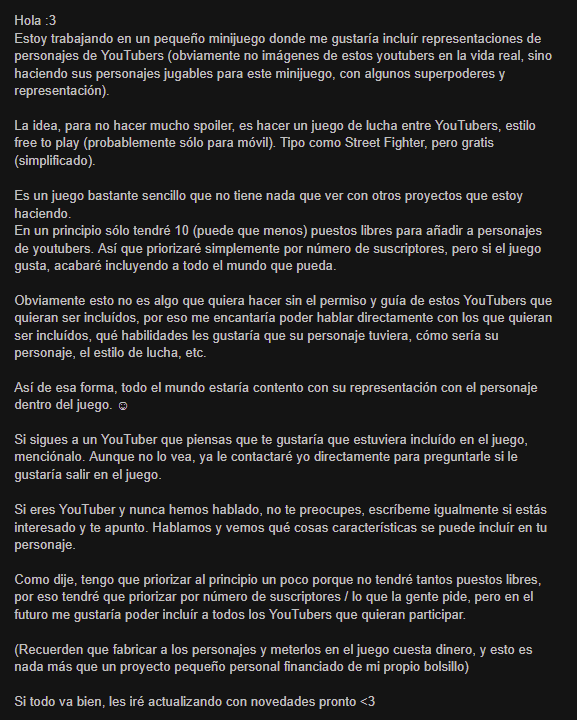 Hola :3
Estoy trabajando en un pequeño minijuego donde me gustaría incluír representaciones de personajes de YouTubers (obviamente no imágenes de estos youtubers en la vida real, sino haciendo sus personajes jugables para este minijuego, con algunos superpoderes y representación).

La idea, para no hacer mucho spoiler, es hacer un juego de lucha entre YouTubers, estilo free to play (probablemente sólo para móvil). Tipo como Street Fighter, pero gratis (simplificado).

Es un juego bastante sencillo que no tiene nada que ver con otros proyectos que estoy haciendo.
En un principio sólo tendré 10 (puede que menos) puestos libres para añadir a personajes de youtubers. Así que priorizaré simplemente por número de suscriptores, pero si el juego gusta, acabaré incluyendo a todo el mundo que pueda.

Obviamente esto no es algo que quiera hacer sin el permiso y guía de estos YouTubers que quieran ser incluídos, por eso me encantaría poder hablar directamente con los que quieran ser incluídos, qué habilidades les gustaría que su personaje tuviera, cómo sería su personaje, el estilo de lucha, etc.

Así de esa forma, todo el mundo estaría contento con su representación con el personaje dentro del juego. ☺

Si sigues a un YouTuber que piensas que te gustaría que estuviera incluído en el juego, menciónalo. Aunque no lo vea, ya le contactaré yo directamente para preguntarle si le gustaría salir en el juego.

Si eres YouTuber y nunca hemos hablado, no te preocupes, escríbeme igualmente si estás interesado y te apunto. Hablamos y vemos qué cosas características se puede incluír en tu personaje.

Como dije, tengo que priorizar al principio un poco porque no tendré tantos puestos libres, por eso tendré que priorizar por número de suscriptores / lo que la gente pide, pero en el futuro me gustaría poder incluír a todos los YouTubers que quieran participar.

(Recuerden que fabricar a los personajes y meterlos en el juego cuesta dinero, y esto es nada más que un proyecto pequeño personal financiado de mi propio bolsillo)

Si todo va bien, les iré actualizando con novedades pronto <3